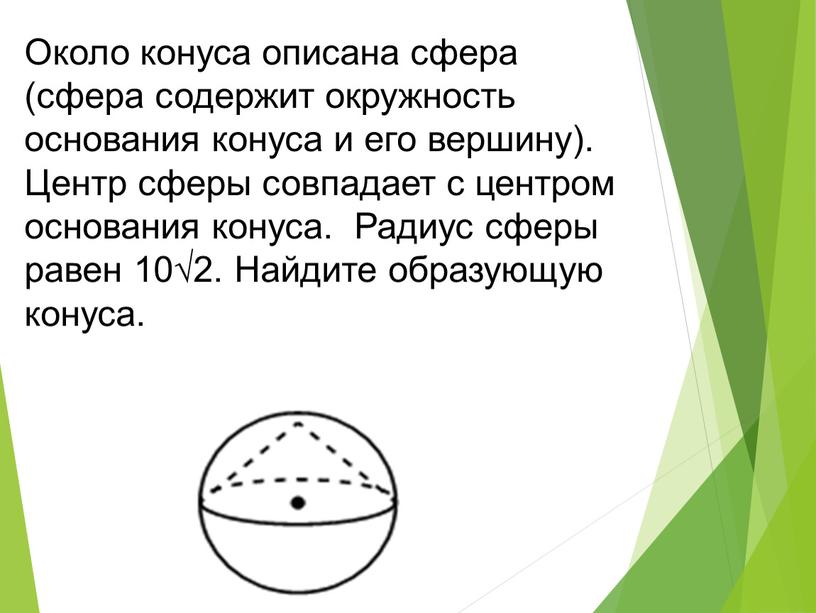 Около конуса описана сфера (сфера содержит окружность основания конуса и его вершину). Центр сферы совпадает с центром основания конуса. Радиус сферы равен $10\sqrt{2}$. Найдите образующую конуса.